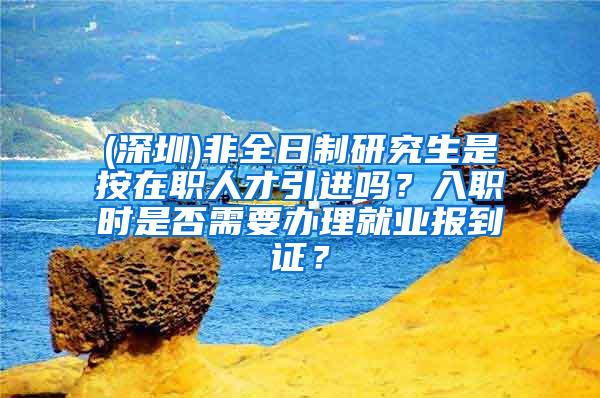 (深圳)非全日制研究生是按在职人才引进吗？入职时是否需要办理就业报到证？